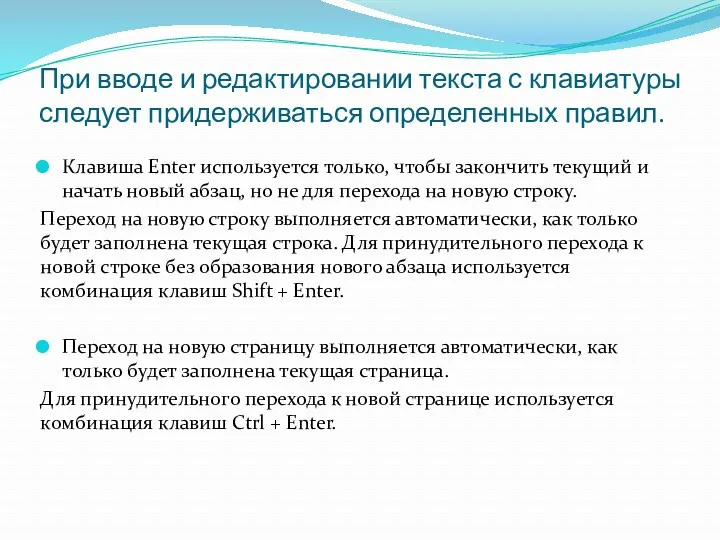 При вводе и редактировании текста с клавиатуры следует придерживаться определенных правил.

Клавиша Enter используется только, чтобы закончить текущий и начать новый абзац, но не для перехода на новую строку.

Переход на новую строку выполняется автоматически, как только будет заполнена текущая строка. Для принудительного перехода к новой строке без образования нового абзаца используется комбинация клавиш Shift + Enter.

Переход на новую страницу выполняется автоматически, как только будет заполнена текущая страница.

Для принудительного перехода к новой странице используется комбинация клавиш Ctrl + Enter.